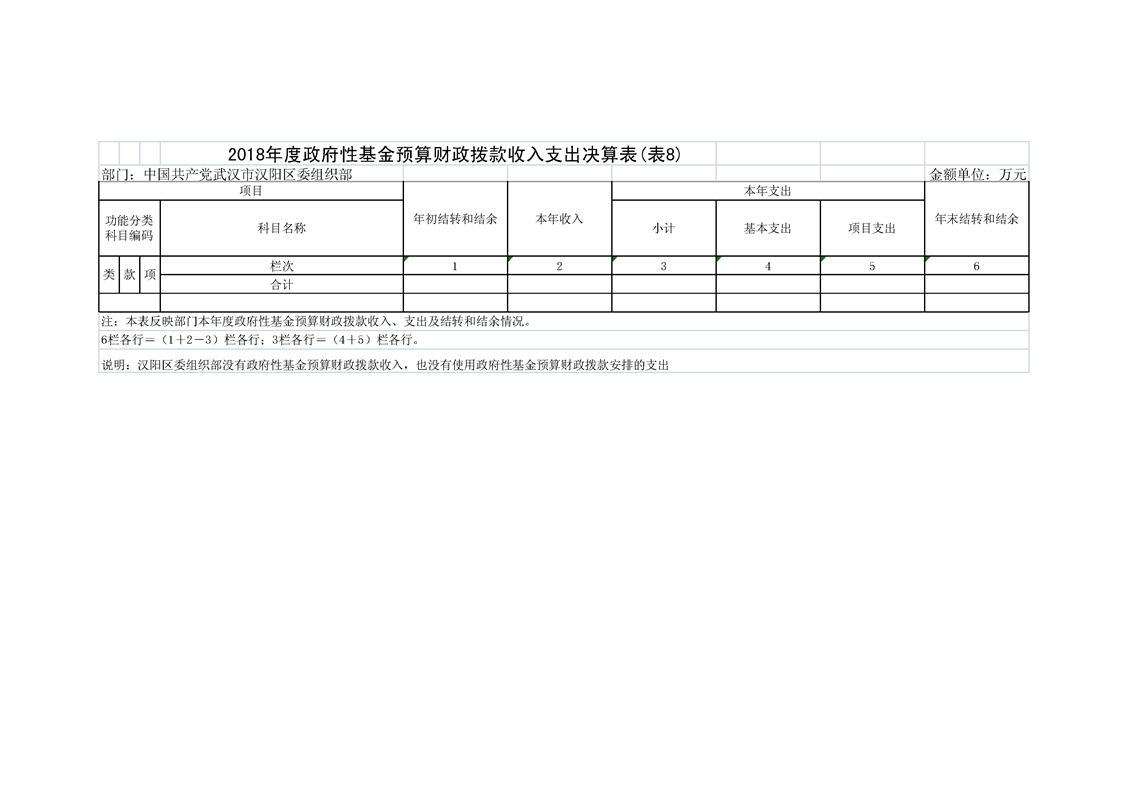 2018年度政府性基金预算财政拨款收入支出决算表(表8)

部门：中国共产党武汉市汉阳区委组织部 金额单位：万元

| 项目 | | | | 年初结转和结余 | 本年收入 | 本年支出 | | | 年末结转和结余 |
|---|---|---|---|---|---|---|---|---|---|
| 功能分类科目编码 | | | 科目名称 | | | 小计 | 基本支出 | 项目支出 | |
| 类 | 款 | 项 | 栏次 | 1 | 2 | 3 | 4 | 5 | 6 |
| | | | 合计 | | | | | | |
| | | | | | | | | | |

注：本表反映部门本年度政府性基金预算财政拨款收入、支出及结转和结余情况。

6栏各行＝（1＋2－3）栏各行；3栏各行＝（4＋5）栏各行。

说明：汉阳区委组织部没有政府性基金预算财政拨款收入，也没有使用政府性基金预算财政拨款安排的支出